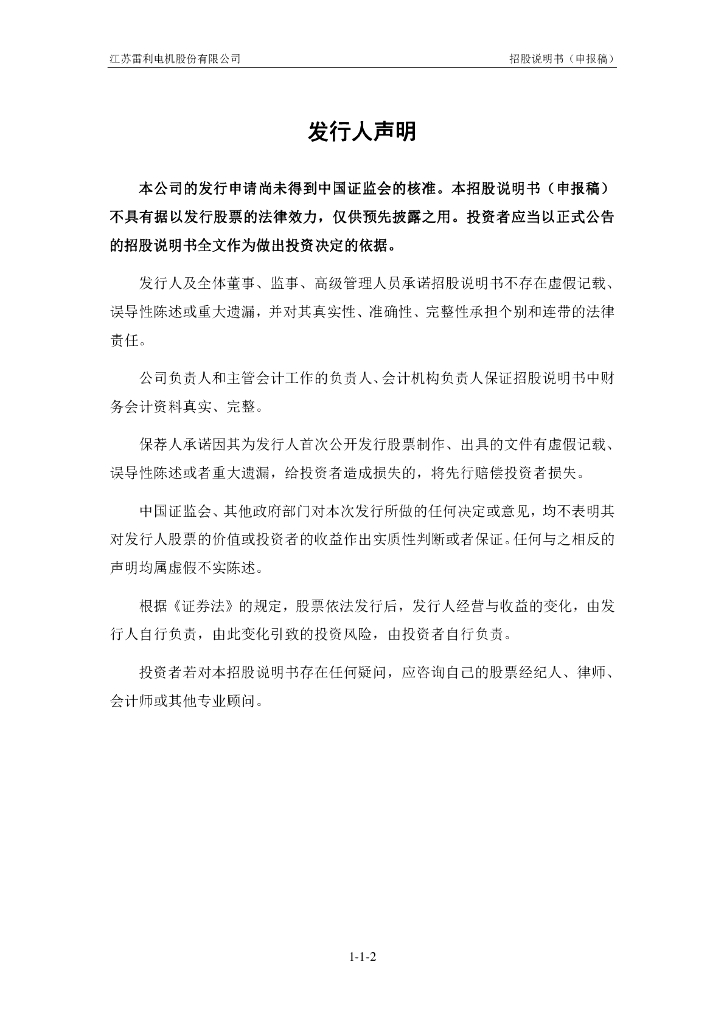 江苏雷利电机股份有限公司

招股说明书（申报稿）

发行人声明

本公司的发行申请尚未得到中国证监会的核准。本招股说明书（申报稿）不具有据以发行股票的法律效力，仅供预先披露之用。投资者应当以正式公告的招股说明书全文作为做出投资决定的依据。

发行人及全体董事、监事、高级管理人员承诺招股说明书不存在虚假记载、误导性陈述或重大遗漏，并对其真实性、准确性、完整性承担个别和连带的法律责任。

公司负责人和主管会计工作的负责人、会计机构负责人保证招股说明书中财务会计资料真实、完整。

保荐人承诺因其为发行人首次公开发行股票制作、出具的文件有虚假记载、误导性陈述或者重大遗漏，给投资者造成损失的，将先行赔偿投资者损失。

中国证监会、其他政府部门对本次发行所做的任何决定或意见，均不表明其对发行人股票的价值或投资者的收益作出实质性判断或者保证。任何与之相反的声明均属虚假不实陈述。

根据《证券法》的规定，股票依法发行后，发行人经营与收益的变化，由发行人自行负责，由此变化引致的投资风险，由投资者自行负责。

投资者若对本招股说明书存在任何疑问，应咨询自己的股票经纪人、律师、会计师或其他专业顾问。

1-1-2